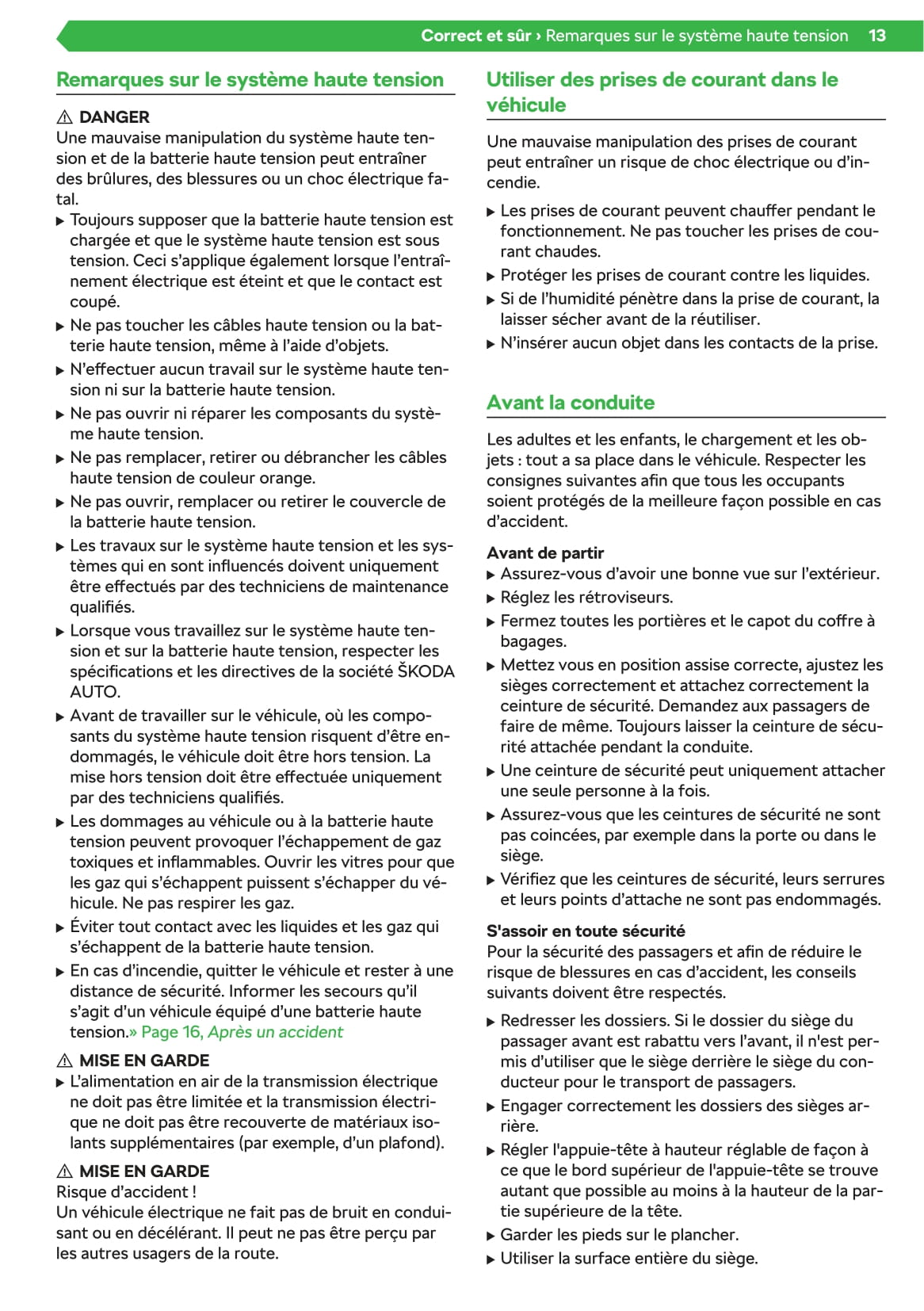 Correct et sûr › Remarques sur le système haute tension 13

Remarques sur le système haute tension

⚠ DANGER
Une mauvaise manipulation du système haute tension et de la batterie haute tension peut entraîner des brûlures, des blessures ou un choc électrique fatal.
▶ Toujours supposer que la batterie haute tension est chargée et que le système haute tension est sous tension. Ceci s'applique également lorsque l'entraînement électrique est éteint et que le contact est coupé.
▶ Ne pas toucher les câbles haute tension ou la batterie haute tension, même à l'aide d'objets.
▶ N'effectuer aucun travail sur le système haute tension ni sur la batterie haute tension.
▶ Ne pas ouvrir ni réparer les composants du système haute tension.
▶ Ne pas remplacer, retirer ou débrancher les câbles haute tension de couleur orange.
▶ Ne pas ouvrir, remplacer ou retirer le couvercle de la batterie haute tension.
▶ Les travaux sur le système haute tension et les systèmes qui en sont influencés doivent uniquement être effectués par des techniciens de maintenance qualifiés.
▶ Lorsque vous travaillez sur le système haute tension et sur la batterie haute tension, respecter les spécifications et les directives de la société ŠKODA AUTO.
▶ Avant de travailler sur le véhicule, où les composants du système haute tension risquent d'être endommagés, le véhicule doit être hors tension. La mise hors tension doit être effectuée uniquement par des techniciens qualifiés.
▶ Les dommages au véhicule ou à la batterie haute tension peuvent provoquer l'échappement de gaz toxiques et inflammables. Ouvrir les vitres pour que les gaz qui s'échappent puissent s'échapper du véhicule. Ne pas respirer les gaz.
▶ Éviter tout contact avec les liquides et les gaz qui s'échappent de la batterie haute tension.
▶ En cas d'incendie, quitter le véhicule et rester à une distance de sécurité. Informer les secours qu'il s'agit d'un véhicule équipé d'une batterie haute tension.» Page 16, Après un accident

⚠ MISE EN GARDE
▶ L'alimentation en air de la transmission électrique ne doit pas être limitée et la transmission électrique ne doit pas être recouverte de matériaux isolants supplémentaires (par exemple, d'un plafond).

⚠ MISE EN GARDE
Risque d'accident !
Un véhicule électrique ne fait pas de bruit en conduisant ou en décélérant. Il peut ne pas être perçu par les autres usagers de la route.

Utiliser des prises de courant dans le véhicule

Une mauvaise manipulation des prises de courant peut entraîner un risque de choc électrique ou d'incendie.
▶ Les prises de courant peuvent chauffer pendant le fonctionnement. Ne pas toucher les prises de courant chaudes.
▶ Protéger les prises de courant contre les liquides.
▶ Si de l'humidité pénètre dans la prise de courant, la laisser sécher avant de la réutiliser.
▶ N'insérer aucun objet dans les contacts de la prise.

Avant la conduite

Les adultes et les enfants, le chargement et les objets : tout a sa place dans le véhicule. Respecter les consignes suivantes afin que tous les occupants soient protégés de la meilleure façon possible en cas d'accident.

Avant de partir
▶ Assurez-vous d'avoir une bonne vue sur l'extérieur.
▶ Réglez les rétroviseurs.
▶ Fermez toutes les portières et le capot du coffre à bagages.
▶ Mettez vous en position assise correcte, ajustez les sièges correctement et attachez correctement la ceinture de sécurité. Demandez aux passagers de faire de même. Toujours laisser la ceinture de sécurité attachée pendant la conduite.
▶ Une ceinture de sécurité peut uniquement attacher une seule personne à la fois.
▶ Assurez-vous que les ceintures de sécurité ne sont pas coincées, par exemple dans la porte ou dans le siège.
▶ Vérifiez que les ceintures de sécurité, leurs serrures et leurs points d'attache ne sont pas endommagés.

S'assoir en toute sécurité
Pour la sécurité des passagers et afin de réduire le risque de blessures en cas d'accident, les conseils suivants doivent être respectés.
▶ Redresser les dossiers. Si le dossier du siège du passager avant est rabattu vers l'avant, il n'est permis d'utiliser que le siège derrière le siège du conducteur pour le transport de passagers.
▶ Engager correctement les dossiers des sièges arrière.
▶ Régler l'appuie-tête à hauteur réglable de façon à ce que le bord supérieur de l'appuie-tête se trouve autant que possible au moins à la hauteur de la partie supérieure de la tête.
▶ Garder les pieds sur le plancher.
▶ Utiliser la surface entière du siège.